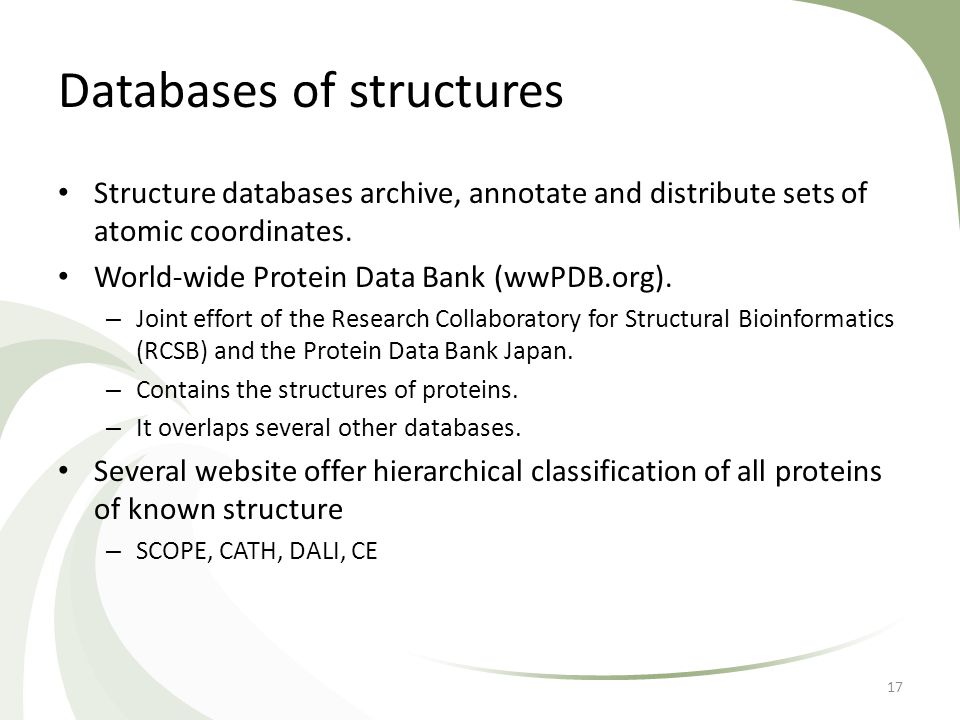 Databases of structures

• Structure databases archive, annotate and distribute sets of atomic coordinates.
• World-wide Protein Data Bank (wwPDB.org).
  – Joint effort of the Research Collaboratory for Structural Bioinformatics (RCSB) and the Protein Data Bank Japan.
  – Contains the structures of proteins.
  – It overlaps several other databases.
• Several website offer hierarchical classification of all proteins of known structure
  – SCOPE, CATH, DALI, CE

17